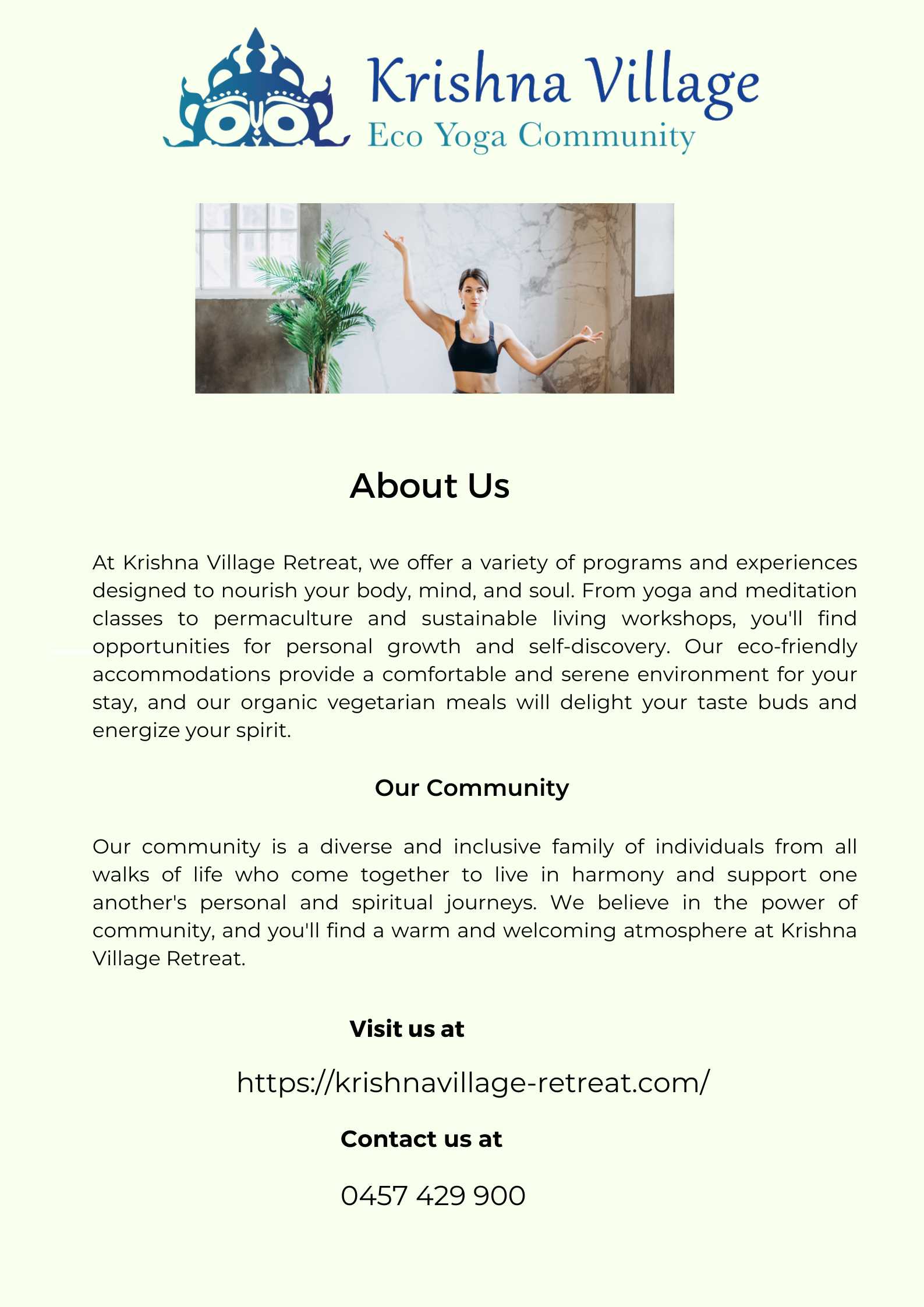 Krishna Village
Eco Yoga Community

About Us

At Krishna Village Retreat, we offer a variety of programs and experiences designed to nourish your body, mind, and soul. From yoga and meditation classes to permaculture and sustainable living workshops, you'll find opportunities for personal growth and self-discovery. Our eco-friendly accommodations provide a comfortable and serene environment for your stay, and our organic vegetarian meals will delight your taste buds and energize your spirit.

Our Community

Our community is a diverse and inclusive family of individuals from all walks of life who come together to live in harmony and support one another's personal and spiritual journeys. We believe in the power of community, and you'll find a warm and welcoming atmosphere at Krishna Village Retreat.

Visit us at

https://krishnavillage-retreat.com/

Contact us at

0457 429 900